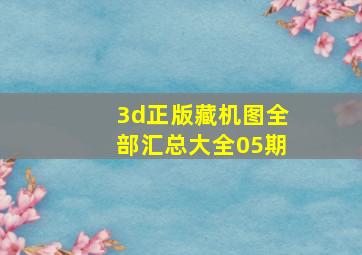 3d正版藏机图全部汇总大全05期